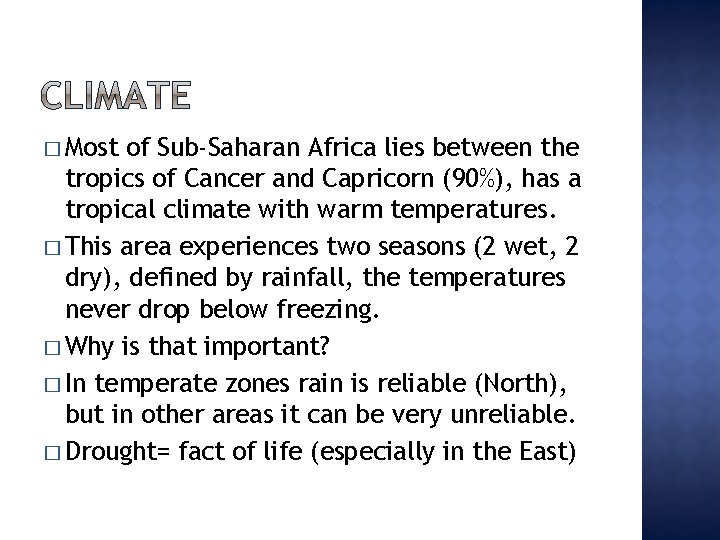 CLIMATE

□ Most of Sub-Saharan Africa lies between the tropics of Cancer and Capricorn (90%), has a tropical climate with warm temperatures.

□ This area experiences two seasons (2 wet, 2 dry), defined by rainfall, the temperatures never drop below freezing.

□ Why is that important?

□ In temperate zones rain is reliable (North), but in other areas it can be very unreliable.

□ Drought= fact of life (especially in the East)